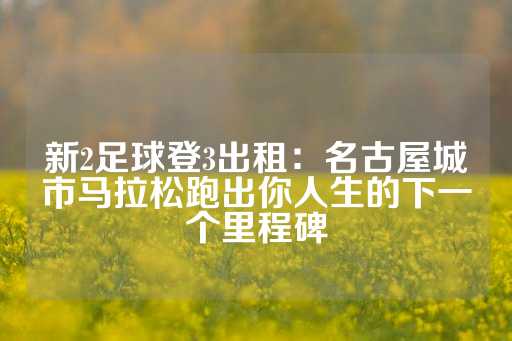 新2足球登3出租：名古屋城市马拉松跑出你人生的下一个里程碑